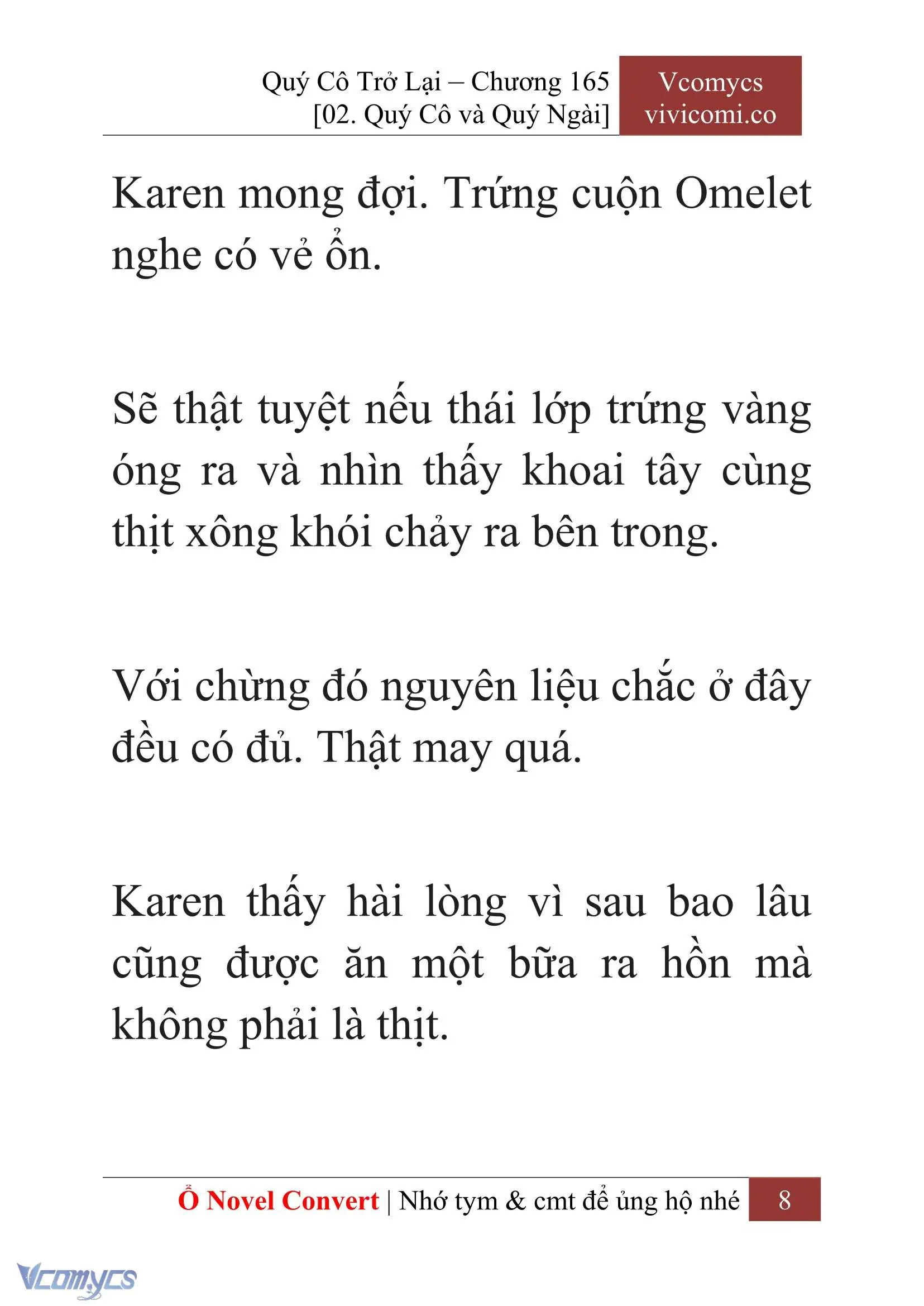 Quý Cô Trở Lại – Chương 165
[02. Quý Cô và Quý Ngài]

Vcomycs
vivicomi.co

Karen mong đợi. Trứng cuộn Omelet nghe có vẻ ổn.

Sẽ thật tuyệt nếu thái lớp trứng vàng óng ra và nhìn thấy khoai tây cùng thịt xông khói chảy ra bên trong.

Với chừng đó nguyên liệu chắc ở đây đều có đủ. Thật may quá.

Karen thấy hài lòng vì sau bao lâu cũng được ăn một bữa ra hồn mà không phải là thịt.

Ổ Novel Convert | Nhớ tym & cmt để ủng hộ nhé 8

Vcomycs